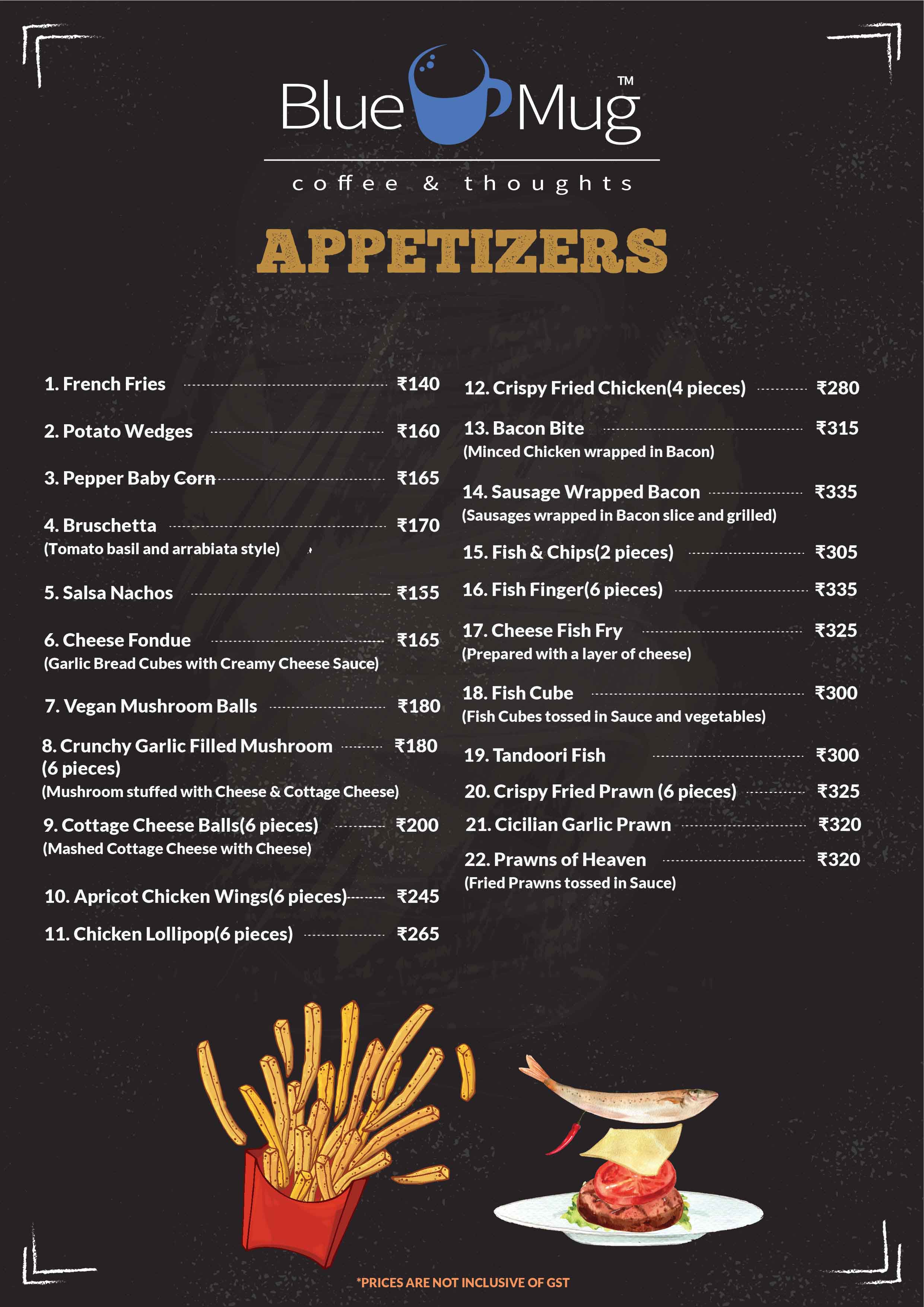 Blue Mug™
coffee & thoughts

APPETIZERS

1. French Fries ₹140

2. Potato Wedges ₹160

3. Pepper Baby Corn ₹165

4. Bruschetta ₹170
(Tomato basil and arrabiata style)

5. Salsa Nachos ₹155

6. Cheese Fondue ₹165
(Garlic Bread Cubes with Creamy Cheese Sauce)

7. Vegan Mushroom Balls ₹180

8. Crunchy Garlic Filled Mushroom (6 pieces) ₹180
(Mushroom stuffed with Cheese & Cottage Cheese)

9. Cottage Cheese Balls(6 pieces) ₹200
(Mashed Cottage Cheese with Cheese)

10. Apricot Chicken Wings(6 pieces) ₹245

11. Chicken Lollipop(6 pieces) ₹265

12. Crispy Fried Chicken(4 pieces) ₹280

13. Bacon Bite ₹315
(Minced Chicken wrapped in Bacon)

14. Sausage Wrapped Bacon ₹335
(Sausages wrapped in Bacon slice and grilled)

15. Fish & Chips(2 pieces) ₹305

16. Fish Finger(6 pieces) ₹335

17. Cheese Fish Fry ₹325
(Prepared with a layer of cheese)

18. Fish Cube ₹300
(Fish Cubes tossed in Sauce and vegetables)

19. Tandoori Fish ₹300

20. Crispy Fried Prawn (6 pieces) ₹325

21. Cicilian Garlic Prawn ₹320

22. Prawns of Heaven ₹320
(Fried Prawns tossed in Sauce)

*PRICES ARE NOT INCLUSIVE OF GST